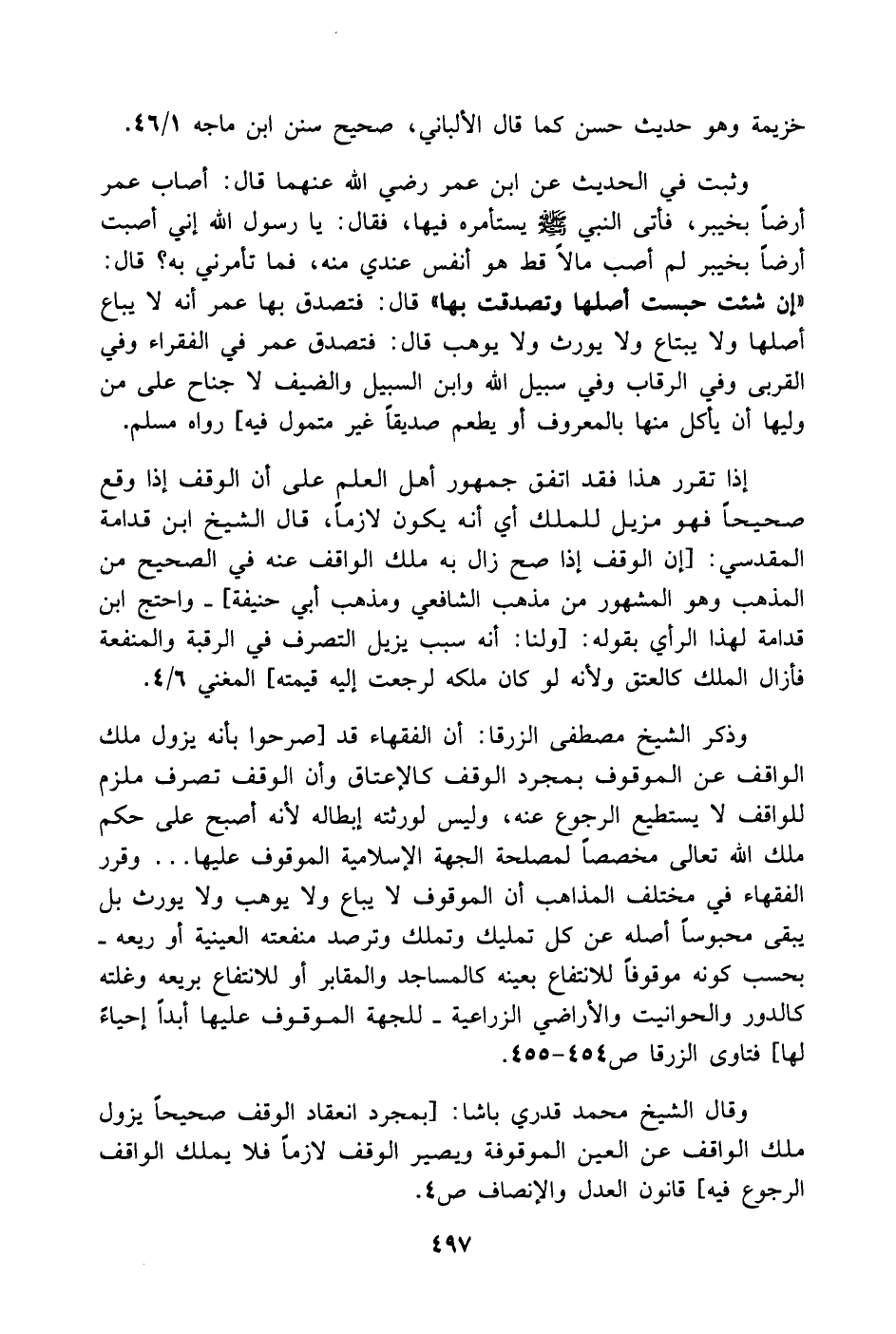 خزيمة وهو حديث حسن كما قال الألباني، صحيح سنن ابن ماجه ٤٦/١.

وثبت في الحديث عن ابن عمر رضي الله عنهما قال: أصاب عمر أرضاً بخيبر، فأتى النبي ﷺ يستأمره فيها، فقال: يا رسول الله إني أصبت أرضاً بخيبر لم أصب مالاً قط هو أنفس عندي منه، فما تأمرني به؟ قال: «إن شئت حبست أصلها وتصدقت بها» قال: فتصدق بها عمر أنه لا يباع أصلها ولا يبتاع ولا يورث ولا يوهب قال: فتصدق عمر في الفقراء وفي القربى وفي الرقاب وفي سبيل الله وابن السبيل والضيف لا جناح على من وليها أن يأكل منها بالمعروف أو يطعم صديقاً غير متمول فيه] رواه مسلم.

إذا تقرر هذا فقد اتفق جمهور أهل العلم على أن الوقف إذا وقع صحيحاً فهو مزيل للملك أي أنه يكون لازماً، قال الشيخ ابن قدامة المقدسي: [إن الوقف إذا صح زال به ملك الواقف عنه في الصحيح من المذهب وهو المشهور من مذهب الشافعي ومذهب أبي حنيفة] ـ واحتج ابن قدامة لهذا الرأي بقوله: [ولنا: أنه سبب يزيل التصرف في الرقبة والمنفعة فأزال الملك كالعتق ولأنه لو كان ملكه لرجعت إليه قيمته] المغني ٤/٦.

وذكر الشيخ مصطفى الزرقا: أن الفقهاء قد [صرحوا بأنه يزول ملك الواقف عن الموقوف بمجرد الوقف كالإعتاق وأن الوقف تصرف ملزم للواقف لا يستطيع الرجوع عنه، وليس لورثته إبطاله لأنه أصبح على حكم ملك الله تعالى مخصصاً لمصلحة الجهة الإسلامية الموقوف عليها... وقرر الفقهاء في مختلف المذاهب أن الموقوف لا يباع ولا يوهب ولا يورث بل يبقى محبوساً أصله عن كل تمليك وتملك وترصد منفعته العينية أو ريعه ـ بحسب كونه موقوفاً للانتفاع بعينه كالمساجد والمقابر أو للانتفاع بريعه وغلته كالدور والحوانيت والأراضي الزراعية ـ للجهة الموقوف عليها أبداً إحياءً لها] فتاوى الزرقا ص٤٥٤-٤٥٥.

وقال الشيخ محمد قدري باشا: [بمجرد انعقاد الوقف صحيحاً يزول ملك الواقف عن العين الموقوفة ويصير الوقف لازماً فلا يملك الواقف الرجوع فيه] قانون العدل والإنصاف ص٤.

٤٩٧